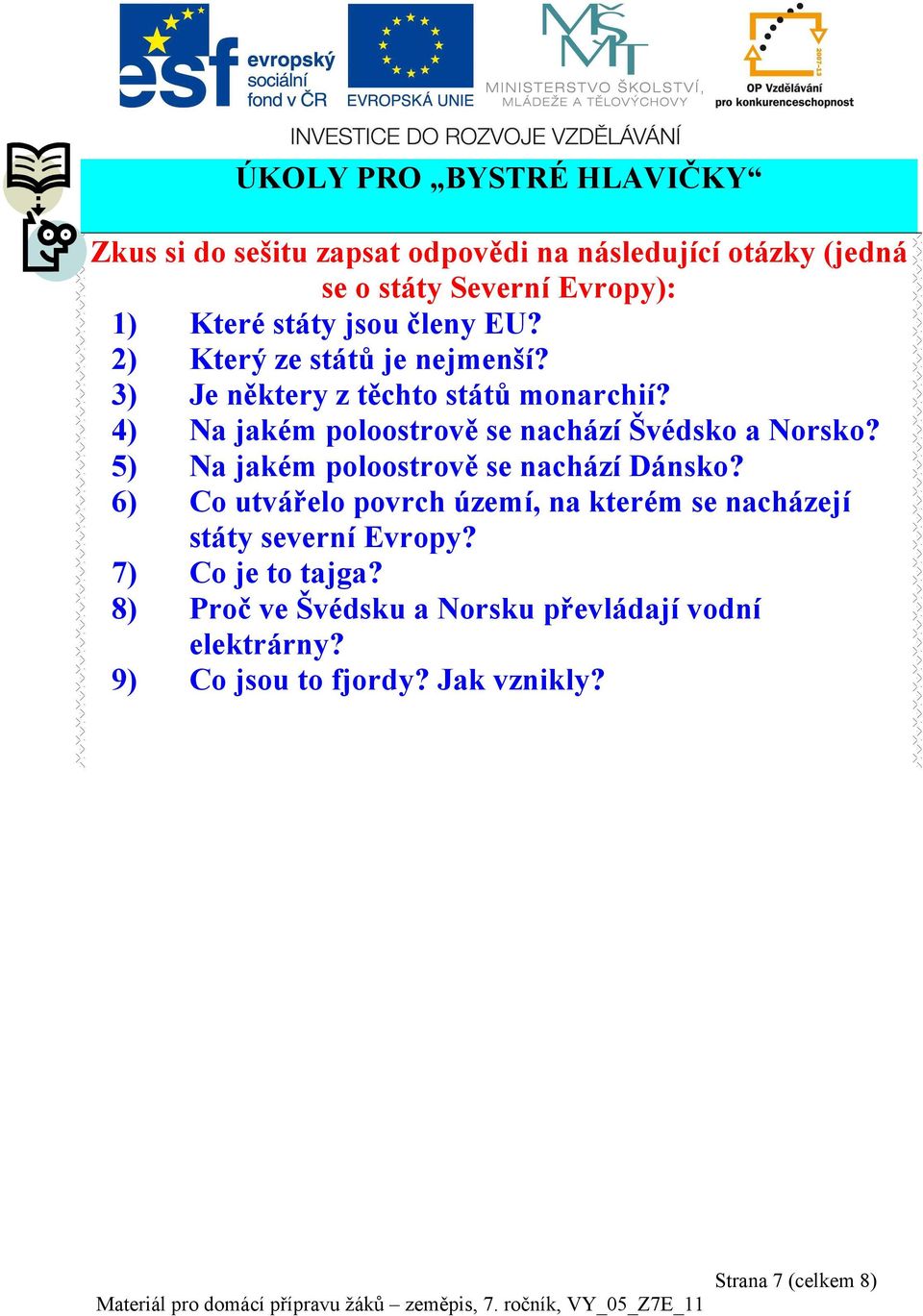 esf evropský sociální fond v ČR

EVROPSKÁ UNIE

MŠMT MINISTERSTVO ŠKOLSTVÍ, MLÁDEŽE A TĚLOVÝCHOVY

2007-13 OP Vzdělávání pro konkurenceschopnost

INVESTICE DO ROZVOJE VZDĚLÁVÁNÍ

ÚKOLY PRO „BYSTRÉ HLAVIČKY“

Zkus si do sešitu zapsat odpovědi na následující otázky (jedná se o státy Severní Evropy):

1) Které státy jsou členy EU?
2) Který ze států je nejmenší?
3) Je některy z těchto států monarchií?
4) Na jakém poloostrově se nachází Švédsko a Norsko?
5) Na jakém poloostrově se nachází Dánsko?
6) Co utvářelo povrch území, na kterém se nacházejí státy severní Evropy?
7) Co je to tajga?
8) Proč ve Švédsku a Norsku převládají vodní elektrárny?
9) Co jsou to fjordy? Jak vznikly?

Strana 7 (celkem 8)

Materiál pro domácí přípravu žáků – zeměpis, 7. ročník, VY_05_Z7E_11